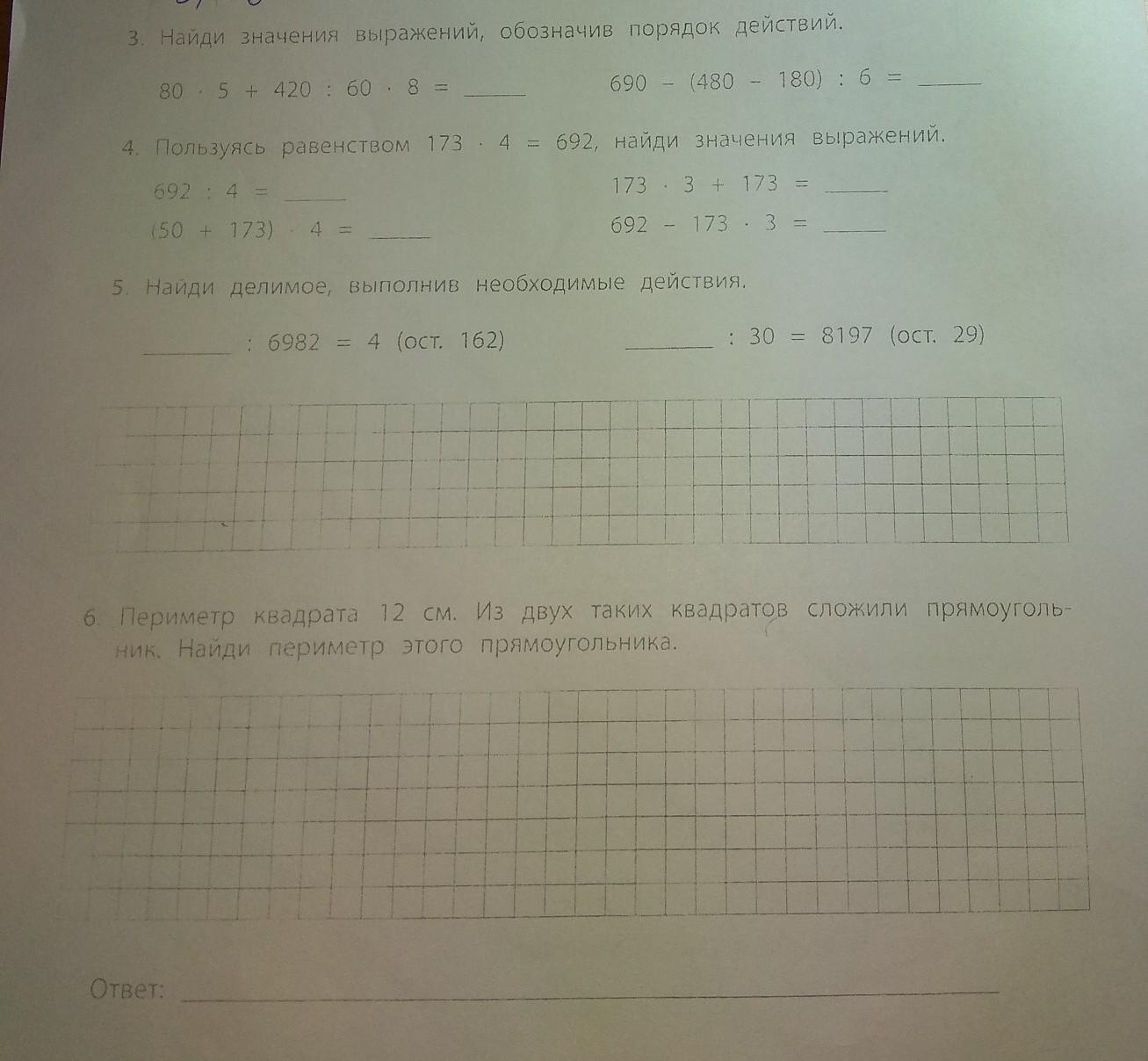 3. Найди значения выражений, обозначив порядок действий.

$80 \cdot 5 + 420 : 60 \cdot 8 =$ ______

$690 - (480 - 180) : 6 =$ ______

4. Пользуясь равенством $173 \cdot 4 = 692$, найди значения выражений.

$692 : 4 =$ ______

$(50 + 173) \cdot 4 =$ ______

$173 \cdot 3 + 173 =$ ______

$692 - 173 \cdot 3 =$ ______

5. Найди делимое, выполнив необходимые действия.

______ $: 6982 = 4$ (ост. 162)

______ $: 30 = 8197$ (ост. 29)

6. Периметр квадрата 12 см. Из двух таких квадратов сложили прямоугольник. Найди периметр этого прямоугольника.

Ответ: ______